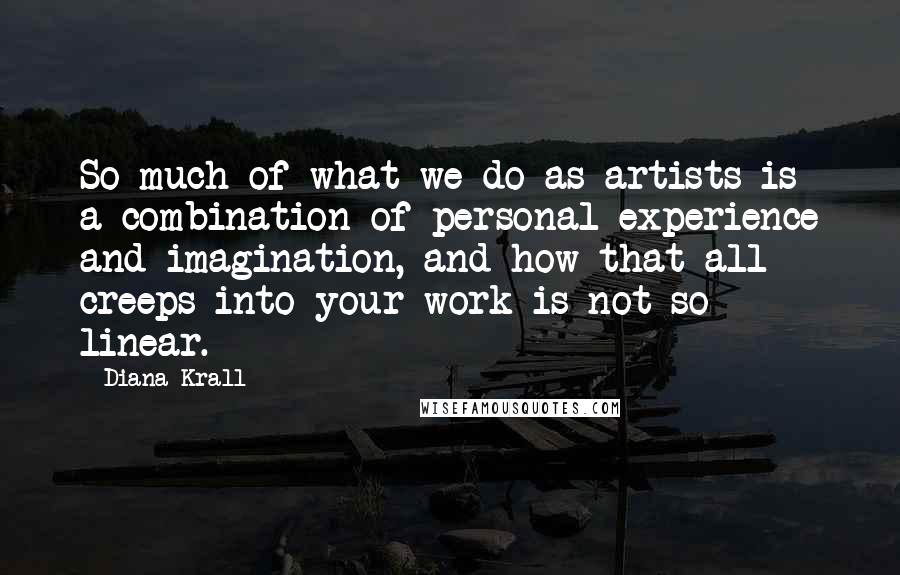 So much of what we do as artists is a combination of personal experience and imagination, and how that all creeps into your work is not so linear.

Diana Krall

WISEFAMOUSQUOTES.COM